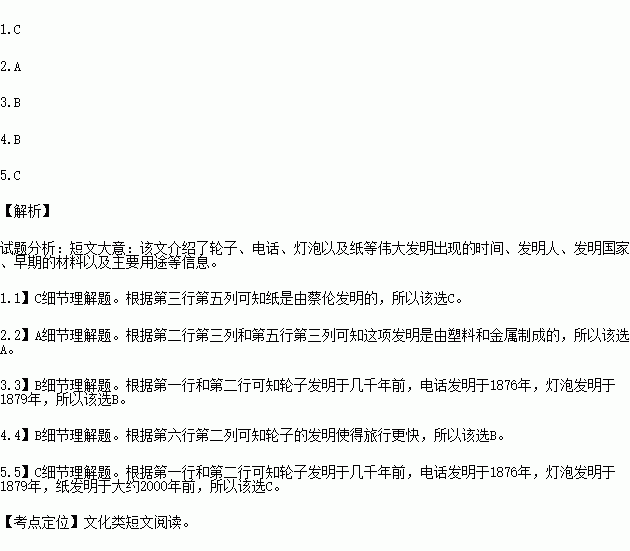 1.C

2.A

3.B

4.B

5.C

【解析】

试题分析：短文大意：该文介绍了轮子、电话、灯泡以及纸等伟大发明出现的时间、发明人、发明国家、早期的材料以及主要用途等信息。

1.1】C细节理解题。根据第三行第五列可知纸是由蔡伦发明的，所以该选C。

2.2】A细节理解题。根据第二行第三列和第五行第三列可知这项发明是由塑料和金属制成的，所以该选A。

3.3】B细节理解题。根据第一行和第二行可知轮子发明于几千年前，电话发明于1876年，灯泡发明于1879年，所以该选B。

4.4】B细节理解题。根据第六行第二列可知轮子的发明使得旅行更快，所以该选B。

5.5】C细节理解题。根据第一行和第二行可知轮子发明于几千年前，电话发明于1876年，灯泡发明于1879年，纸发明于大约2000年前，所以该选C。

【考点定位】文化类短文阅读。